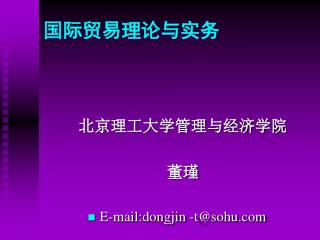 国际贸易理论与实务

北京理工大学管理与经济学院

董瑾

E-mail:dongjin -t@sohu.com